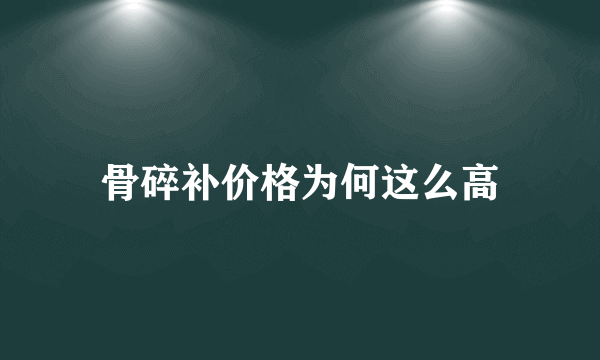 骨碎补价格为何这么高